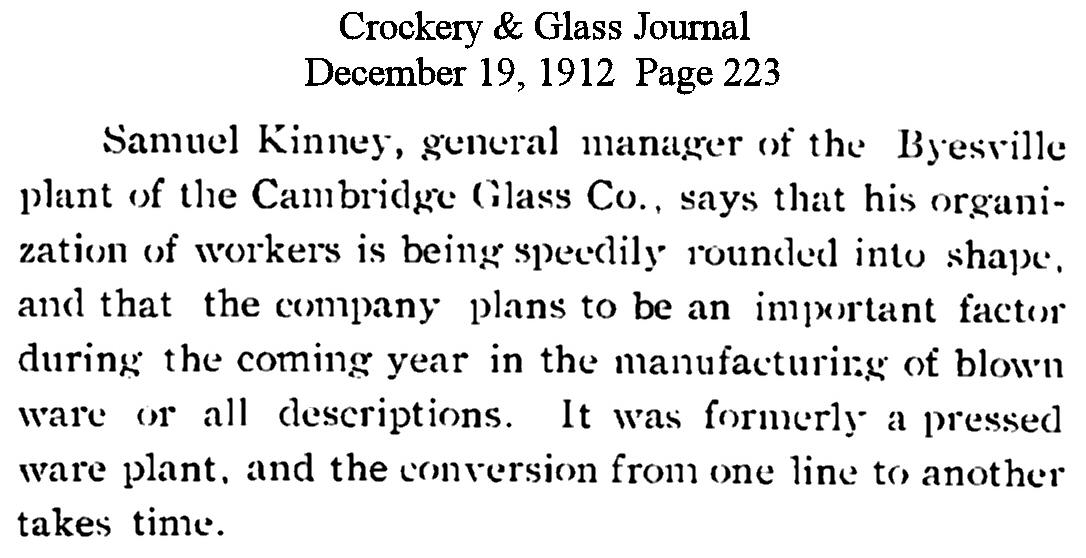 Crockery & Glass Journal
December 19, 1912 Page 223

Samuel Kinney, general manager of the Byesville plant of the Cambridge Glass Co., says that his organization of workers is being speedily rounded into shape, and that the company plans to be an important factor during the coming year in the manufacturing of blown ware or all descriptions. It was formerly a pressed ware plant, and the conversion from one line to another takes time.